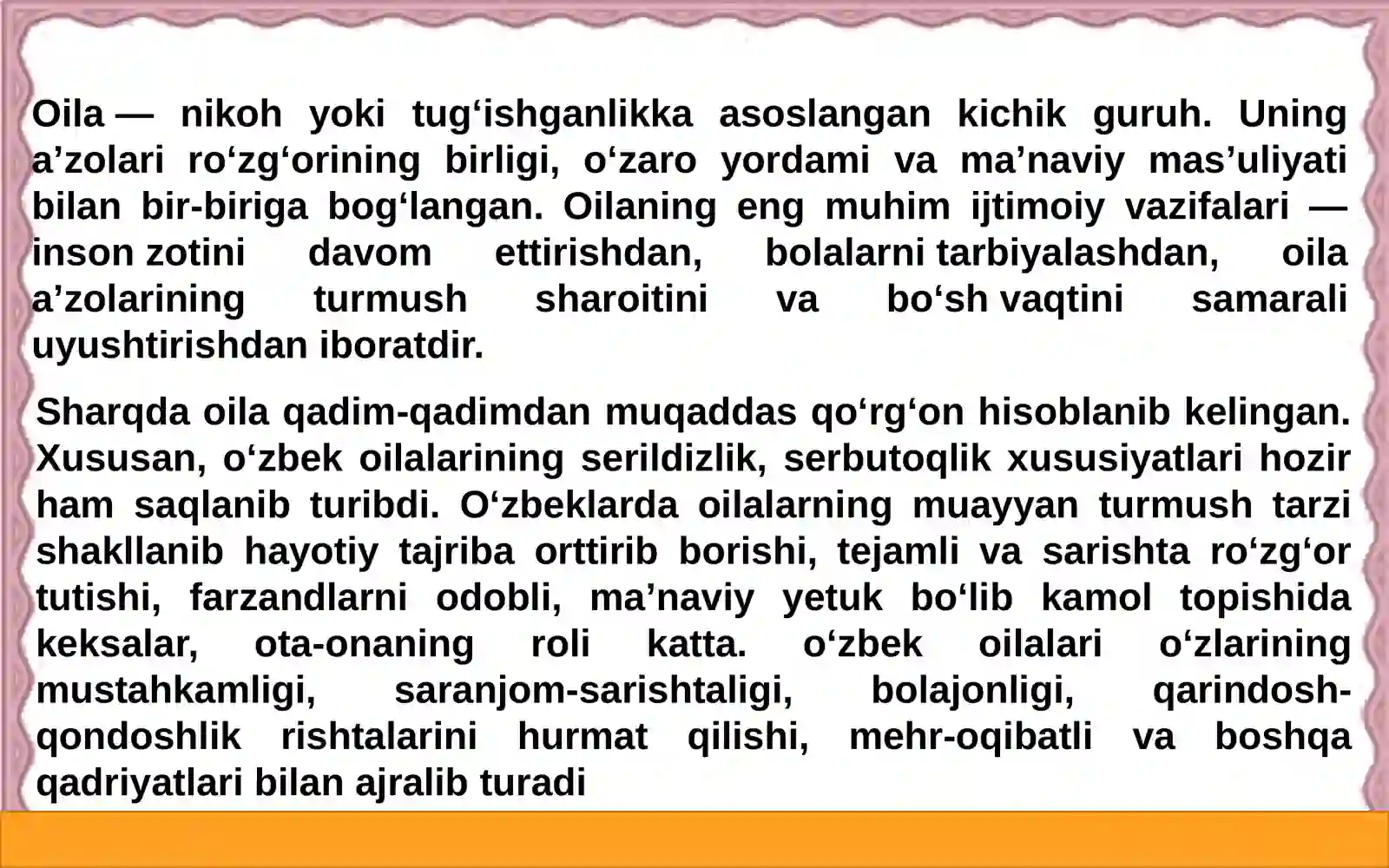 Oila — nikoh yoki tug‘ishganlikka asoslangan kichik guruh. Uning a’zolari ro‘zg‘orining birligi, o‘zaro yordami va ma’naviy mas’uliyati bilan bir-biriga bog‘langan. Oilaning eng muhim ijtimoiy vazifalari — inson zotini davom ettirishdan, bolalarni tarbiyalashdan, oila a’zolarining turmush sharoitini va bo‘sh vaqtini samarali uyushtirishdan iboratdir.

Sharqda oila qadim-qadimdan muqaddas qo‘rg‘on hisoblanib kelingan. Xususan, o‘zbek oilalarining serildizlik, serbutoqlik xususiyatlari hozir ham saqlanib turibdi. O‘zbeklarda oilalarning muayyan turmush tarzi shakllanib hayotiy tajriba orttirib borishi, tejamli va sarishta ro‘zg‘or tutishi, farzandlarni odobli, ma’naviy yetuk bo‘lib kamol topishida keksalar, ota-onaning roli katta. o‘zbek oilalari o‘zlarining mustahkamligi, saranjom-sarishtaligi, bolajonligi, qarindosh-qondoshlik rishtalarini hurmat qilishi, mehr-oqibatli va boshqa qadriyatlari bilan ajralib turadi